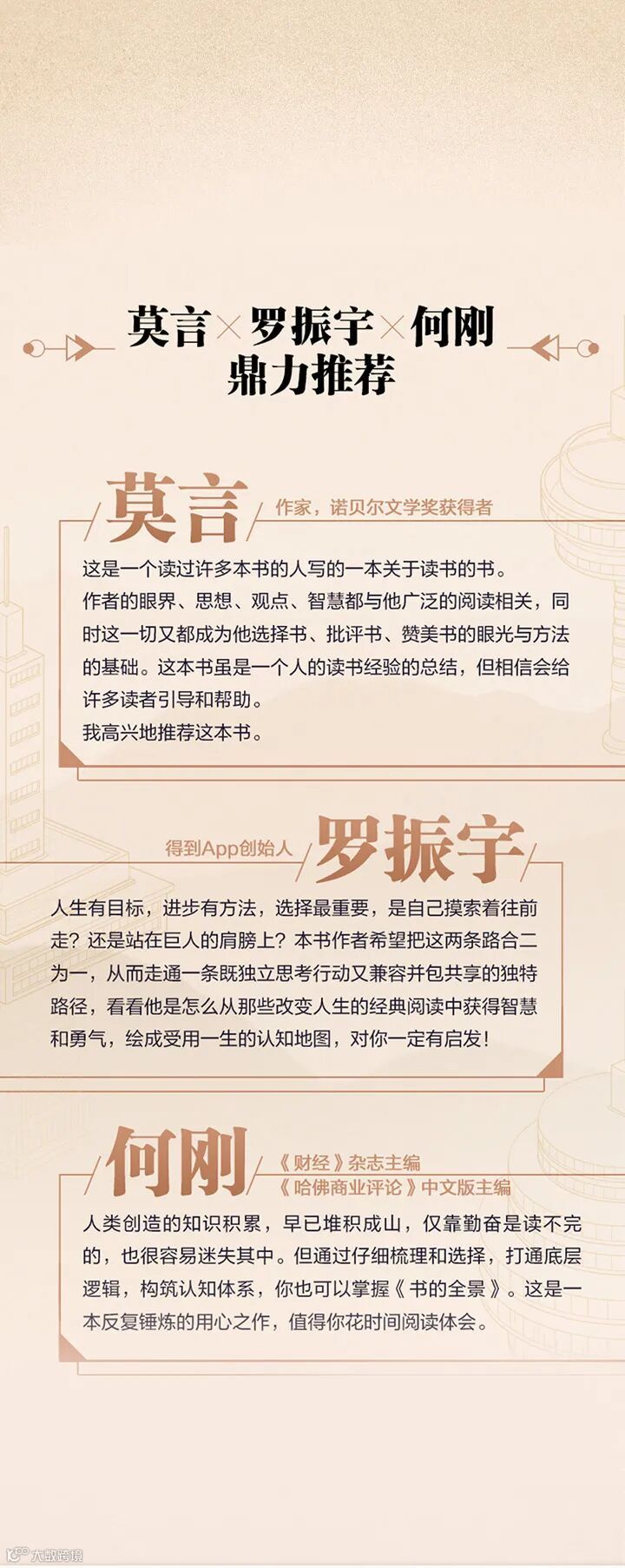 莫言×罗振宇×何刚
鼎力推荐

莫言
作家，诺贝尔文学奖获得者

这是一个读过许多本书的人写的一本关于读书的书。
作者的眼界、思想、观点、智慧都与他广泛的阅读相关，同时这一切又都成为他选择书、批评书、赞美书的眼光与方法的基础。这本书虽是一个人的读书经验的总结，但相信会给许多读者引导和帮助。
我高兴地推荐这本书。

得到App创始人
罗振宇

人生有目标，进步有方法，选择最重要，是自己摸索着往前走？还是站在巨人的肩膀上？本书作者希望把这两条路合二为一，从而走通一条既独立思考行动又兼容并包共享的独特路径，看看他是怎么从那些改变人生的经典阅读中获得智慧和勇气，绘成受用一生的认知地图，对你一定有启发！

何刚
《财经》杂志主编
《哈佛商业评论》中文版主编

人类创造的知识积累，早已堆积成山，仅靠勤奋是读不完的，也很容易迷失其中。但通过仔细梳理和选择，打通底层逻辑，构筑认知体系，你也可以掌握《书的全景》。这是一本反复锤炼的用心之作，值得你花时间阅读体会。

大数跨境